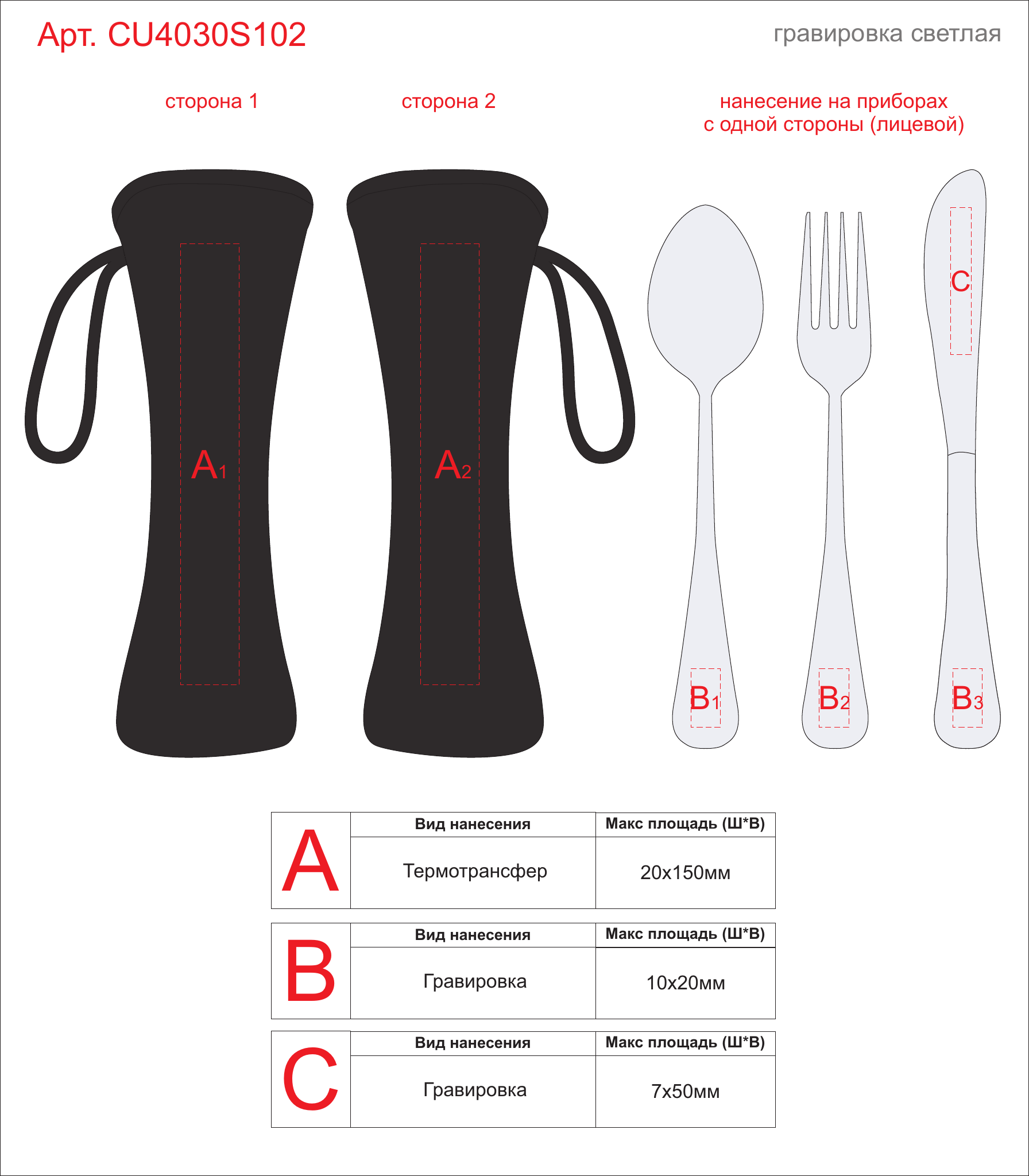 Арт. CU4030S102

гравировка светлая

сторона 1

сторона 2

нанесение на приборах
с одной стороны (лицевой)

$A_1$

$A_2$

C

$B_1$

$B_2$

$B_3$

| A | Вид нанесения | Макс площадь (Ш*В) |
|---|---|---|
| | Термотрансфер | 20х150мм |

| B | Вид нанесения | Макс площадь (Ш*В) |
|---|---|---|
| | Гравировка | 10х20мм |

| C | Вид нанесения | Макс площадь (Ш*В) |
|---|---|---|
| | Гравировка | 7х50мм |